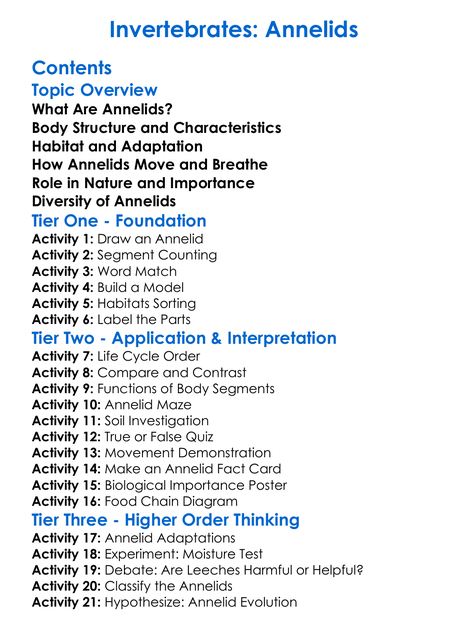 Invertebrates: Annelids

Contents
Topic Overview
What Are Annelids?
Body Structure and Characteristics
Habitat and Adaptation
How Annelids Move and Breathe
Role in Nature and Importance
Diversity of Annelids
Tier One - Foundation
Activity 1: Draw an Annelid
Activity 2: Segment Counting
Activity 3: Word Match
Activity 4: Build a Model
Activity 5: Habitats Sorting
Activity 6: Label the Parts
Tier Two - Application & Interpretation
Activity 7: Life Cycle Order
Activity 8: Compare and Contrast
Activity 9: Functions of Body Segments
Activity 10: Annelid Maze
Activity 11: Soil Investigation
Activity 12: True or False Quiz
Activity 13: Movement Demonstration
Activity 14: Make an Annelid Fact Card
Activity 15: Biological Importance Poster
Activity 16: Food Chain Diagram
Tier Three - Higher Order Thinking
Activity 17: Annelid Adaptations
Activity 18: Experiment: Moisture Test
Activity 19: Debate: Are Leeches Harmful or Helpful?
Activity 20: Classify the Annelids
Activity 21: Hypothesize: Annelid Evolution